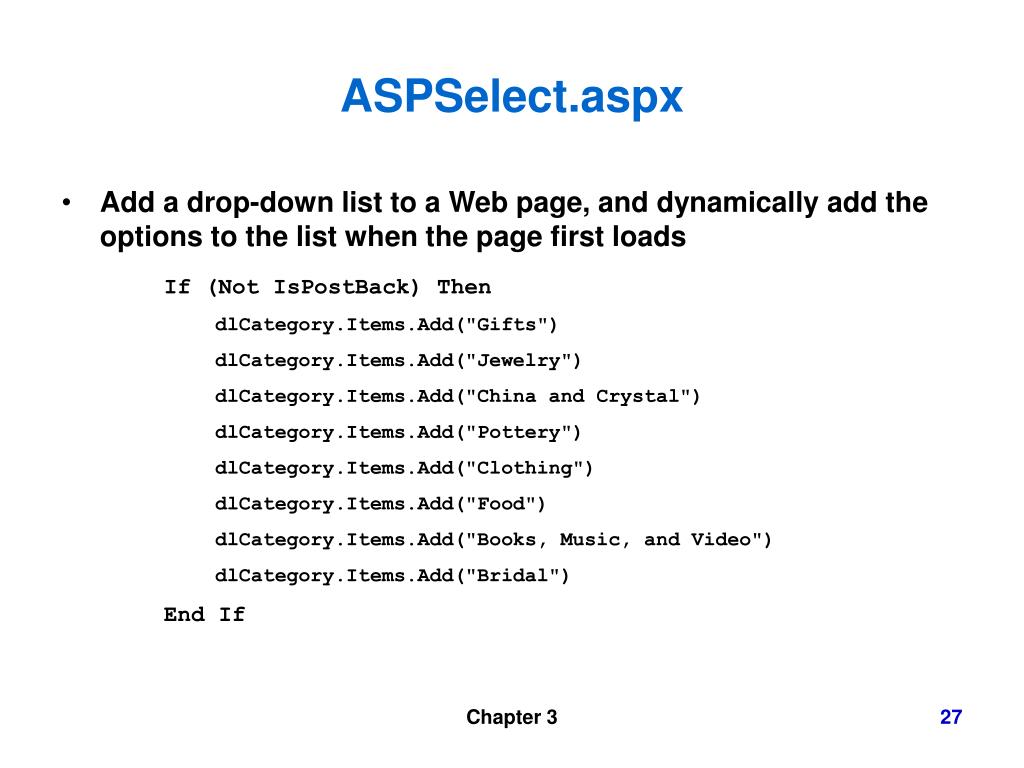 ASPSelect.aspx

• Add a drop-down list to a Web page, and dynamically add the options to the list when the page first loads

If (Not IsPostBack) Then
dlCategory.Items.Add("Gifts")
dlCategory.Items.Add("Jewelry")
dlCategory.Items.Add("China and Crystal")
dlCategory.Items.Add("Pottery")
dlCategory.Items.Add("Clothing")
dlCategory.Items.Add("Food")
dlCategory.Items.Add("Books, Music, and Video")
dlCategory.Items.Add("Bridal")
End If

Chapter 3

27